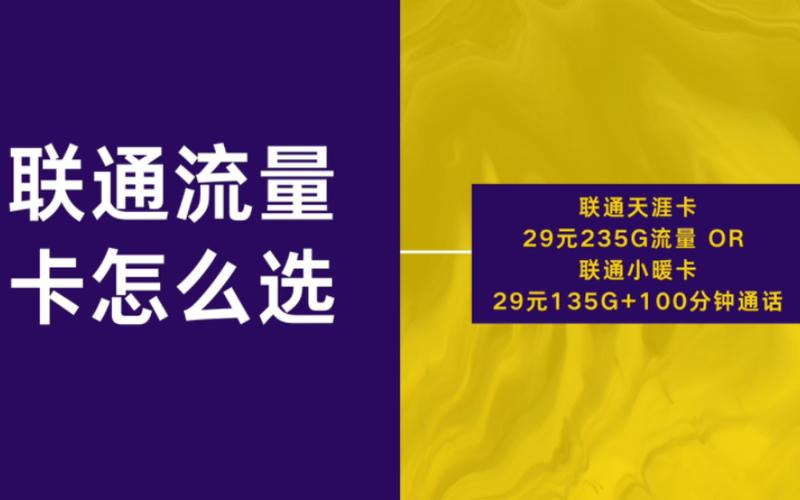 联通流量卡怎么选

联通天涯卡
29元235G流量 OR
联通小暖卡
29元135G+100分钟通话